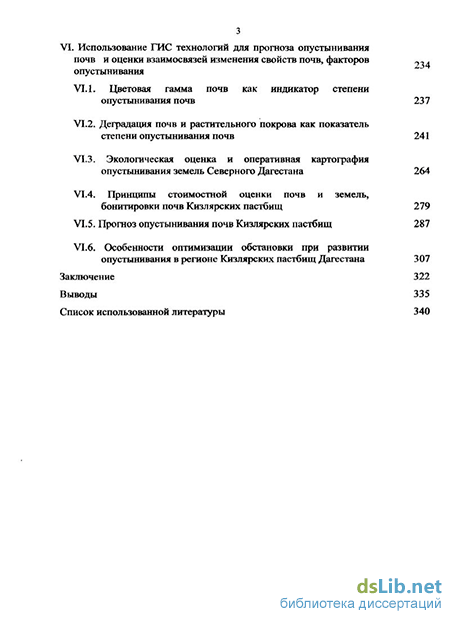 3

VI. Использование ГИС технологий для прогноза опустынивания почв и оценки взаимосвязей изменения свойств почв, факторов опустынивания 234

VI.1. Цветовая гамма почв как индикатор степени опустынивания почв 237

VI.2. Деградация почв и растительного покрова как показатель степени опустынивания почв 241

VI.3. Экологическая оценка и оперативная картография опустынивания земель Северного Дагестана 264

VI.4. Принципы стоимостной оценки почв и земель, бонитировки почв Кизлярских пастбищ 279

VI.5. Прогноз опустынивания почв Кизлярских пастбищ 287

VI.6. Особенности оптимизации обстановки при развитии опустынивания в регионе Кизлярских пастбищ Дагестана 307

Заключение 322

Выводы 335

Список использованной литературы 340

dsLib.net
библиотека диссертаций